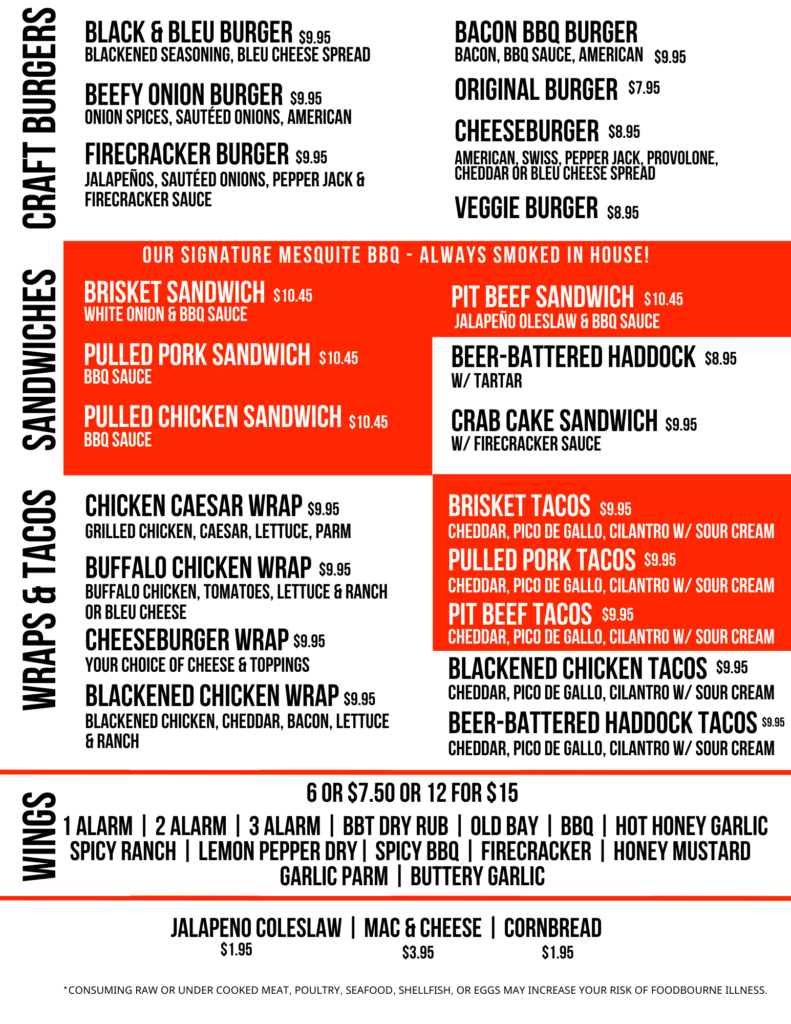 CRAFT BURGERS

BLACK & BLEU BURGER $9.95
BLACKENED SEASONING, BLEU CHEESE SPREAD

BEEFY ONION BURGER $9.95
ONION SPICES, SAUTÉED ONIONS, AMERICAN

FIRECRACKER BURGER $9.95
JALAPEÑOS, SAUTÉED ONIONS, PEPPER JACK & FIRECRACKER SAUCE

BACON BBQ BURGER
BACON, BBQ SAUCE, AMERICAN $9.95

ORIGINAL BURGER $7.95

CHEESEBURGER $8.95
AMERICAN, SWISS, PEPPER JACK, PROVOLONE, CHEDDAR OR BLEU CHEESE SPREAD

VEGGIE BURGER $8.95

SANDWICHES

OUR SIGNATURE MESQUITE BBQ - ALWAYS SMOKED IN HOUSE!

BRISKET SANDWICH $10.45
WHITE ONION & BBQ SAUCE

PULLED PORK SANDWICH $10.45
BBQ SAUCE

PULLED CHICKEN SANDWICH $10.45
BBQ SAUCE

PIT BEEF SANDWICH $10.45
JALAPEÑO OLESLAW & BBQ SAUCE

BEER-BATTERED HADDOCK $8.95
W/ TARTAR

CRAB CAKE SANDWICH $9.95
W/ FIRECRACKER SAUCE

WRAPS & TACOS

CHICKEN CAESAR WRAP $9.95
GRILLED CHICKEN, CAESAR, LETTUCE, PARM

BUFFALO CHICKEN WRAP $9.95
BUFFALO CHICKEN, TOMATOES, LETTUCE & RANCH OR BLEU CHEESE

CHEESEBURGER WRAP $9.95
YOUR CHOICE OF CHEESE & TOPPINGS

BLACKENED CHICKEN WRAP $9.95
BLACKENED CHICKEN, CHEDDAR, BACON, LETTUCE & RANCH

BRISKET TACOS $9.95
CHEDDAR, PICO DE GALLO, CILANTRO W/ SOUR CREAM

PULLED PORK TACOS $9.95
CHEDDAR, PICO DE GALLO, CILANTRO W/ SOUR CREAM

PIT BEEF TACOS $9.95
CHEDDAR, PICO DE GALLO, CILANTRO W/ SOUR CREAM

BLACKENED CHICKEN TACOS $9.95
CHEDDAR, PICO DE GALLO, CILANTRO W/ SOUR CREAM

BEER-BATTERED HADDOCK TACOS $9.95
CHEDDAR, PICO DE GALLO, CILANTRO W/ SOUR CREAM

WINGS

6 OR $7.50 OR 12 FOR $15

1 ALARM | 2 ALARM | 3 ALARM | BBT DRY RUB | OLD BAY | BBQ | HOT HONEY GARLIC
SPICY RANCH | LEMON PEPPER DRY | SPICY BBQ | FIRECRACKER | HONEY MUSTARD
GARLIC PARM | BUTTERY GARLIC

JALAPENO COLESLAW | MAC & CHEESE | CORNBREAD
$1.95 $3.95 $1.95

*CONSUMING RAW OR UNDER COOKED MEAT, POULTRY, SEAFOOD, SHELLFISH, OR EGGS MAY INCREASE YOUR RISK OF FOODBOURNE ILLNESS.